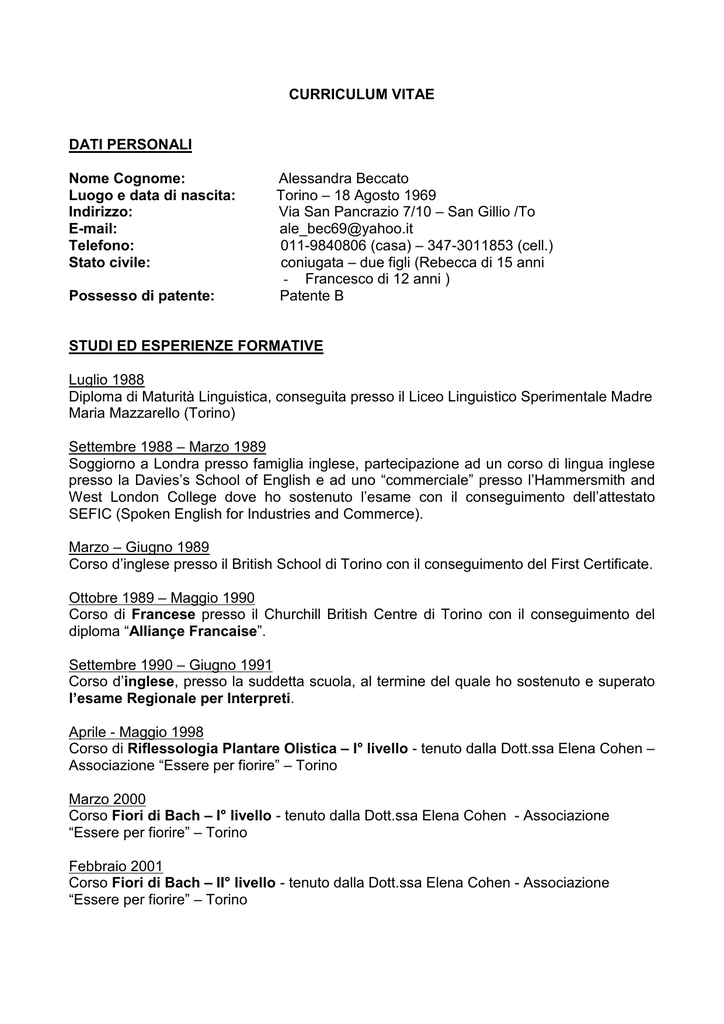 CURRICULUM VITAE

DATI PERSONALI

Nome Cognome: Alessandra Beccato
Luogo e data di nascita: Torino – 18 Agosto 1969
Indirizzo: Via San Pancrazio 7/10 – San Gillio /To
E-mail: ale_bec69@yahoo.it
Telefono: 011-9840806 (casa) – 347-3011853 (cell.)
Stato civile: coniugata – due figli (Rebecca di 15 anni - Francesco di 12 anni )
Possesso di patente: Patente B

STUDI ED ESPERIENZE FORMATIVE

Luglio 1988
Diploma di Maturità Linguistica, conseguita presso il Liceo Linguistico Sperimentale Madre Maria Mazzarello (Torino)

Settembre 1988 – Marzo 1989
Soggiorno a Londra presso famiglia inglese, partecipazione ad un corso di lingua inglese presso la Davies's School of English e ad uno "commerciale" presso l'Hammersmith and West London College dove ho sostenuto l'esame con il conseguimento dell'attestato SEFIC (Spoken English for Industries and Commerce).

Marzo – Giugno 1989
Corso d'inglese presso il British School di Torino con il conseguimento del First Certificate.

Ottobre 1989 – Maggio 1990
Corso di Francese presso il Churchill British Centre di Torino con il conseguimento del diploma "Alliançe Francaise".

Settembre 1990 – Giugno 1991
Corso d'inglese, presso la suddetta scuola, al termine del quale ho sostenuto e superato l'esame Regionale per Interpreti.

Aprile - Maggio 1998
Corso di Riflessologia Plantare Olistica – I° livello - tenuto dalla Dott.ssa Elena Cohen – Associazione "Essere per fiorire" – Torino

Marzo 2000
Corso Fiori di Bach – I° livello - tenuto dalla Dott.ssa Elena Cohen - Associazione "Essere per fiorire" – Torino

Febbraio 2001
Corso Fiori di Bach – II° livello - tenuto dalla Dott.ssa Elena Cohen - Associazione "Essere per fiorire" – Torino